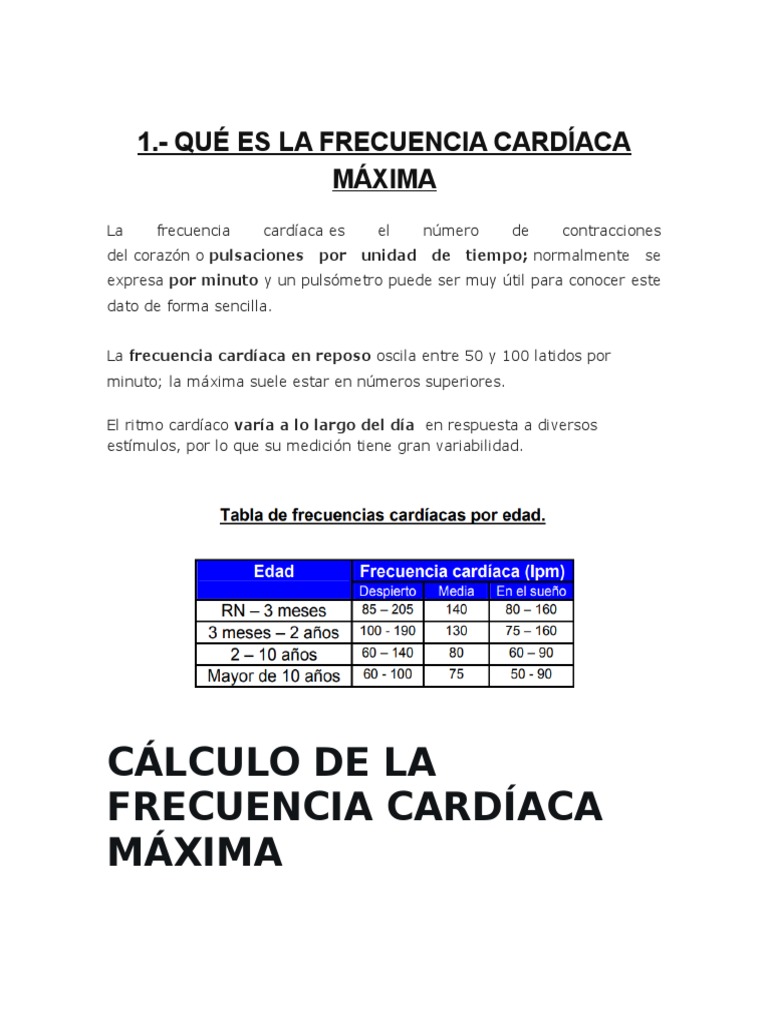 1.- QUÉ ES LA FRECUENCIA CARDÍACA MÁXIMA

La frecuencia cardíaca es el número de contracciones del corazón o pulsaciones por unidad de tiempo; normalmente se expresa por minuto y un pulsómetro puede ser muy útil para conocer este dato de forma sencilla.

La frecuencia cardíaca en reposo oscila entre 50 y 100 latidos por minuto; la máxima suele estar en números superiores.

El ritmo cardíaco varía a lo largo del día en respuesta a diversos estímulos, por lo que su medición tiene gran variabilidad.

Tabla de frecuencias cardíacas por edad.

| Edad | Frecuencia cardíaca (lpm) | | |
|---|---|---|---|
| | Despierto | Media | En el sueño |
| RN – 3 meses | 85 – 205 | 140 | 80 – 160 |
| 3 meses – 2 años | 100 - 190 | 130 | 75 – 160 |
| 2 – 10 años | 60 – 140 | 80 | 60 – 90 |
| Mayor de 10 años | 60 - 100 | 75 | 50 - 90 |

CÁLCULO DE LA FRECUENCIA CARDÍACA MÁXIMA